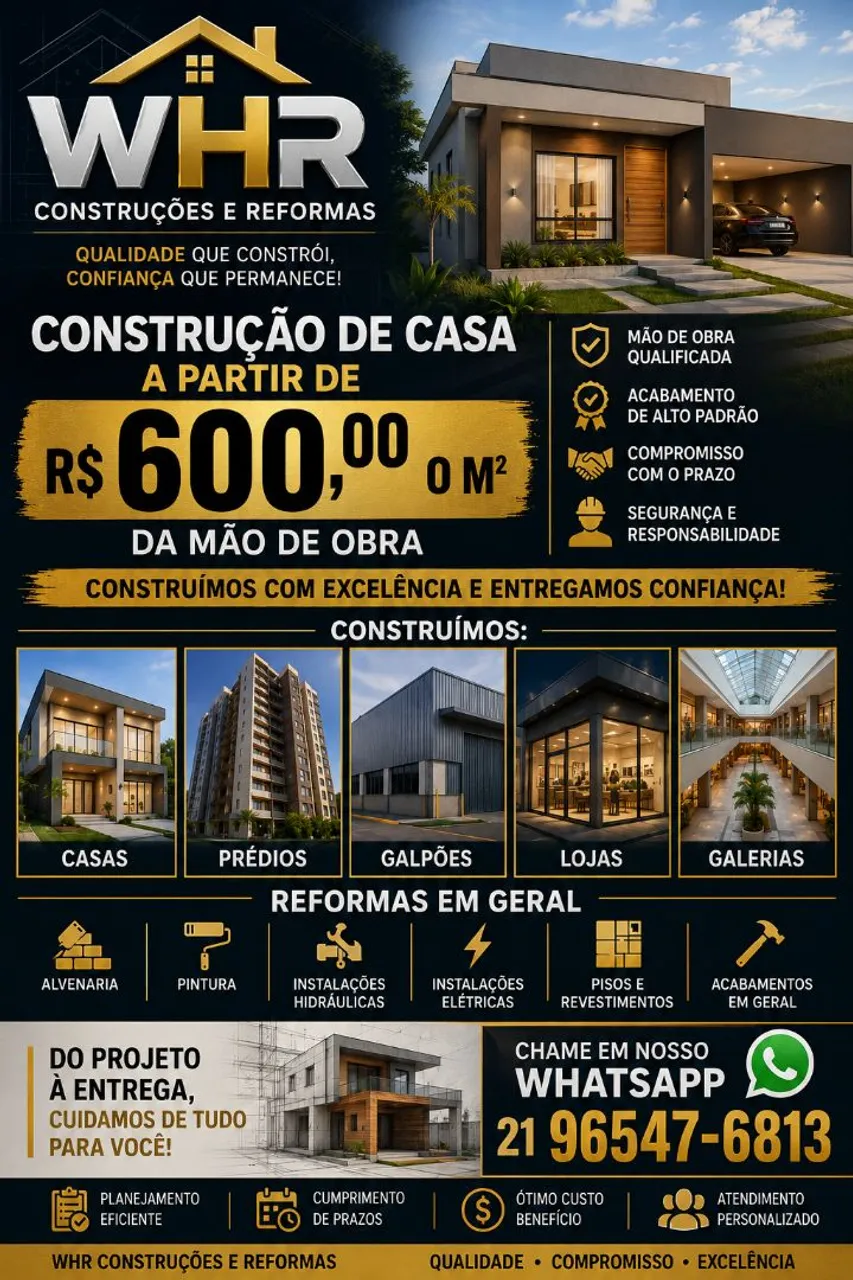 WHR
CONSTRUÇÕES E REFORMAS

QUALIDADE QUE CONSTRÓI, CONFIANÇA QUE PERMANECE!

CONSTRUÇÃO DE CASA
A PARTIR DE
R$ 600,00 O M²
DA MÃO DE OBRA

MÃO DE OBRA QUALIFICADA
ACABAMENTO DE ALTO PADRÃO
COMPROMISSO COM O PRAZO
SEGURANÇA E RESPONSABILIDADE

CONSTRUÍMOS COM EXCELÊNCIA E ENTREGAMOS CONFIANÇA!

CONSTRUÍMOS:

CASAS
PRÉDIOS
GALPÕES
LOJAS
GALERIAS

REFORMAS EM GERAL

ALVENARIA
PINTURA
INSTALAÇÕES HIDRÁULICAS
INSTALAÇÕES ELÉTRICAS
PISOS E REVESTIMENTOS
ACABAMENTOS EM GERAL

DO PROJETO À ENTREGA, CUIDAMOS DE TUDO PARA VOCÊ!

CHAME EM NOSSO WHATSAPP
21 96547-6813

PLANEJAMENTO EFICIENTE
CUMPRIMENTO DE PRAZOS
ÓTIMO CUSTO BENEFÍCIO
ATENDIMENTO PERSONALIZADO

WHR CONSTRUÇÕES E REFORMAS
QUALIDADE • COMPROMISSO • EXCELÊNCIA